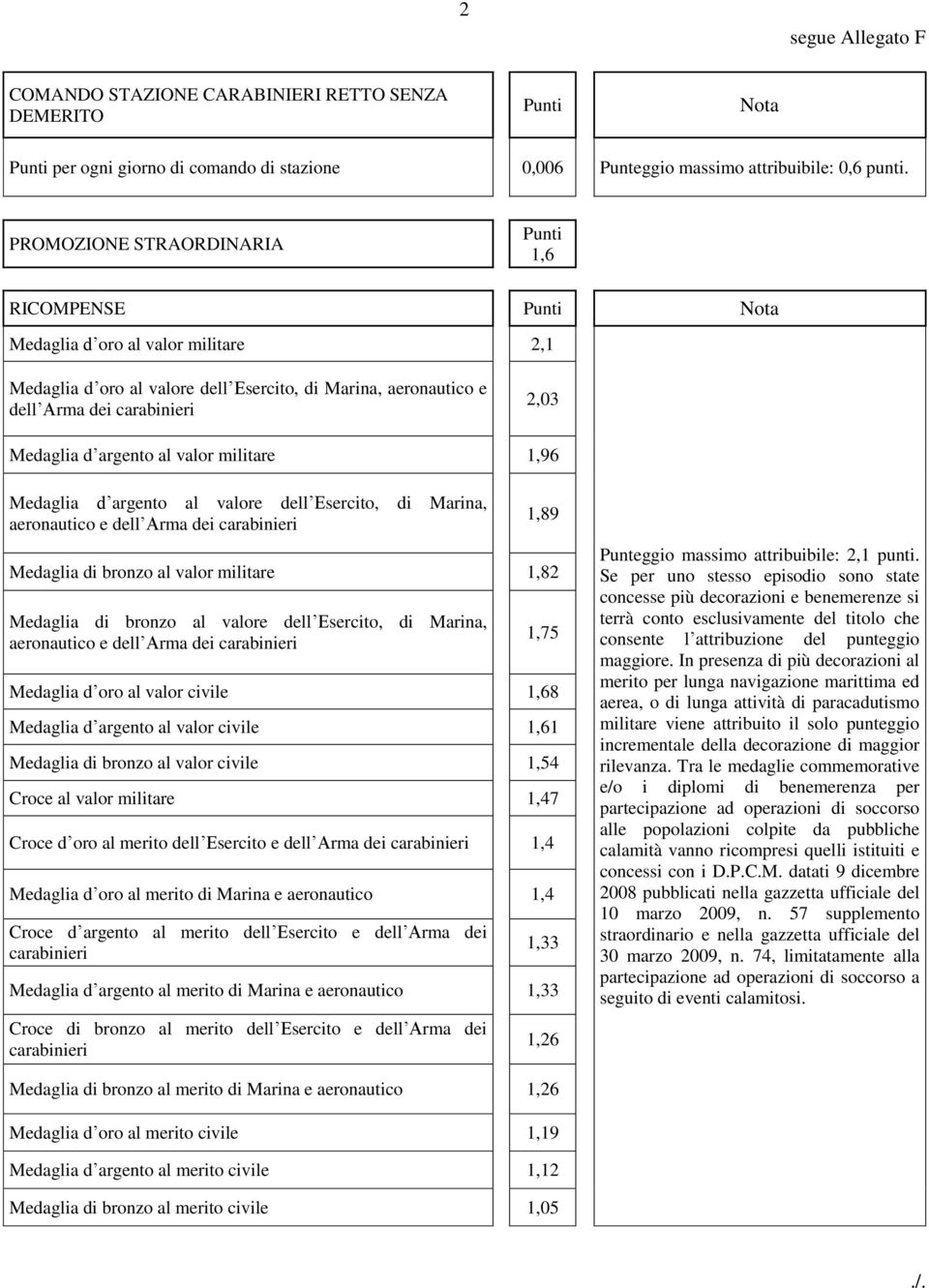 2

segue Allegato F

| COMANDO STAZIONE CARABINIERI RETTO SENZA DEMERITO | Punti | Nota |
|---|---|---|
| Punti per ogni giorno di comando di stazione | 0,006 | Punteggio massimo attribuibile: 0,6 punti. |

| PROMOZIONE STRAORDINARIA | Punti 1,6 |
|---|---|

| RICOMPENSE | Punti | Nota |
|---|---|---|
| Medaglia d oro al valor militare | 2,1 | Punteggio massimo attribuibile: 2,1 punti. Se per uno stesso episodio sono state concesse più decorazioni e benemerenze si terrà conto esclusivamente del titolo che consente l attribuzione del punteggio maggiore. In presenza di più decorazioni al merito per lunga navigazione marittima ed aerea, o di lunga attività di paracadutismo militare viene attribuito il solo punteggio incrementale della decorazione di maggior rilevanza. Tra le medaglie commemorative e/o i diplomi di benemerenza per partecipazione ad operazioni di soccorso alle popolazioni colpite da pubbliche calamità vanno ricompresi quelli istituiti e concessi con i D.P.C.M. datati 9 dicembre 2008 pubblicati nella gazzetta ufficiale del 10 marzo 2009, n. 57 supplemento straordinario e nella gazzetta ufficiale del 30 marzo 2009, n. 74, limitatamente alla partecipazione ad operazioni di soccorso a seguito di eventi calamitosi. |
| Medaglia d oro al valore dell Esercito, di Marina, aeronautico e dell Arma dei carabinieri | 2,03 | |
| Medaglia d argento al valor militare | 1,96 | |
| Medaglia d argento al valore dell Esercito, di Marina, aeronautico e dell Arma dei carabinieri | 1,89 | |
| Medaglia di bronzo al valor militare | 1,82 | |
| Medaglia di bronzo al valore dell Esercito, di Marina, aeronautico e dell Arma dei carabinieri | 1,75 | |
| Medaglia d oro al valor civile | 1,68 | |
| Medaglia d argento al valor civile | 1,61 | |
| Medaglia di bronzo al valor civile | 1,54 | |
| Croce al valor militare | 1,47 | |
| Croce d oro al merito dell Esercito e dell Arma dei carabinieri | 1,4 | |
| Medaglia d oro al merito di Marina e aeronautico | 1,4 | |
| Croce d argento al merito dell Esercito e dell Arma dei carabinieri | 1,33 | |
| Medaglia d argento al merito di Marina e aeronautico | 1,33 | |
| Croce di bronzo al merito dell Esercito e dell Arma dei carabinieri | 1,26 | |
| Medaglia di bronzo al merito di Marina e aeronautico | 1,26 | |
| Medaglia d oro al merito civile | 1,19 | |
| Medaglia d argento al merito civile | 1,12 | |
| Medaglia di bronzo al merito civile | 1,05 | |

./.